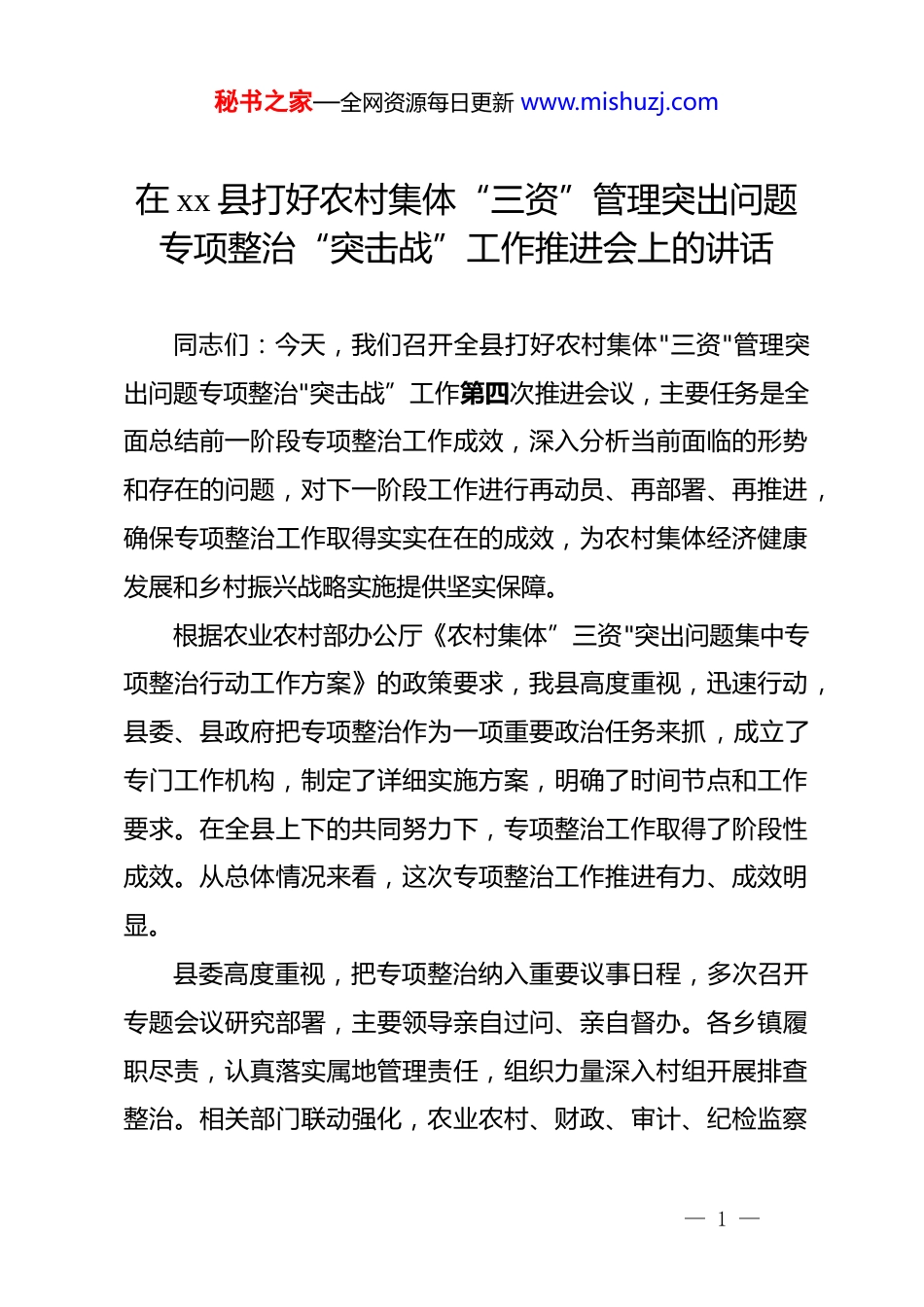 秘书之家—全网资源每日更新 www.mishuzj.com

在 xx 县打好农村集体“三资”管理突出问题专项整治“突击战”工作推进会上的讲话

同志们：今天，我们召开全县打好农村集体"三资"管理突出问题专项整治"突击战”工作第四次推进会议，主要任务是全面总结前一阶段专项整治工作成效，深入分析当前面临的形势和存在的问题，对下一阶段工作进行再动员、再部署、再推进，确保专项整治工作取得实实在在的成效，为农村集体经济健康发展和乡村振兴战略实施提供坚实保障。

根据农业农村部办公厅《农村集体”三资"突出问题集中专项整治行动工作方案》的政策要求，我县高度重视，迅速行动，县委、县政府把专项整治作为一项重要政治任务来抓，成立了专门工作机构，制定了详细实施方案，明确了时间节点和工作要求。在全县上下的共同努力下，专项整治工作取得了阶段性成效。从总体情况来看，这次专项整治工作推进有力、成效明显。

县委高度重视，把专项整治纳入重要议事日程，多次召开专题会议研究部署，主要领导亲自过问、亲自督办。各乡镇履职尽责，认真落实属地管理责任，组织力量深入村组开展排查整治。相关部门联动强化，农业农村、财政、审计、纪检监察

— 1 —